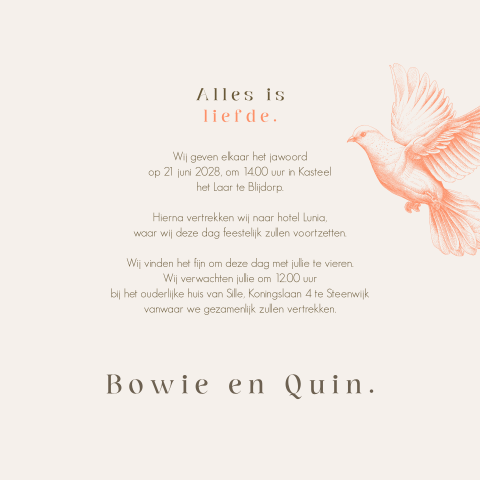 Alles is
liefde.

Wij geven elkaar het jawoord
op 21 juni 2028, om 14.00 uur in Kasteel
het Laar te Blijdorp.

Hierna vertrekken wij naar hotel Lunia,
waar wij deze dag feestelijk zullen voortzetten.

Wij vinden het fijn om deze dag met jullie te vieren.
Wij verwachten jullie om 12.00 uur
bij het ouderlijke huis van Sille, Koningslaan 4 te Steenwijk
vanwaar we gezamenlijk zullen vertrekken.

Bowie en Quin.